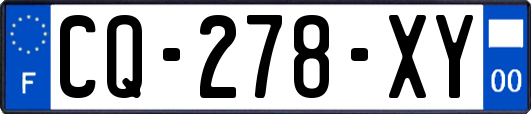 F

CQ-278-XY

00